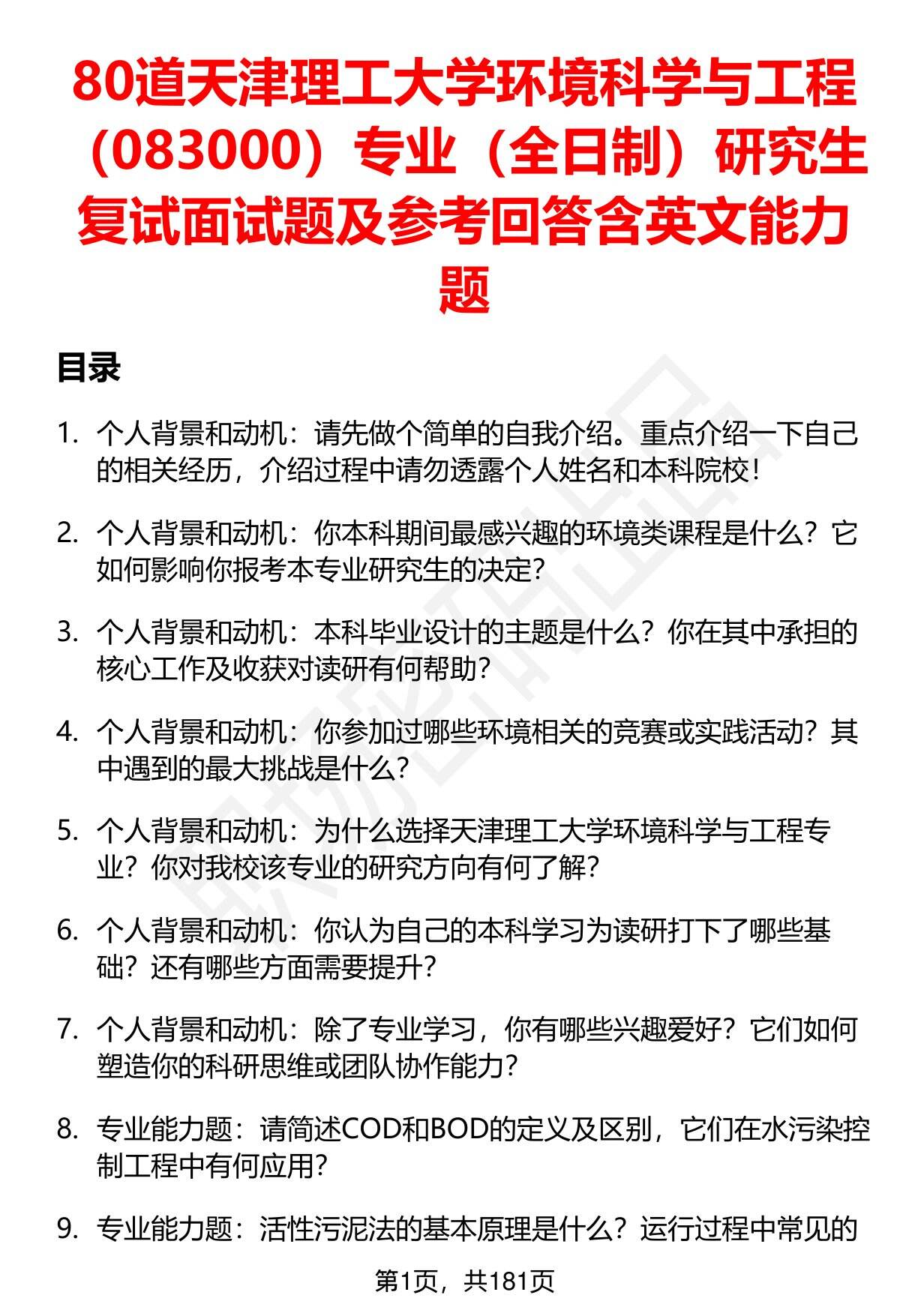 80道天津理工大学环境科学与工程（083000）专业（全日制）研究生复试面试题及参考回答含英文能力题

目录

1. 个人背景和动机：请先做个简单的自我介绍。重点介绍一下自己的相关经历，介绍过程中请勿透露个人姓名和本科院校！

2. 个人背景和动机：你本科期间最感兴趣的环境类课程是什么？它如何影响你报考本专业研究生的决定？

3. 个人背景和动机：本科毕业设计的主题是什么？你在其中承担的核心工作及收获对读研有何帮助？

4. 个人背景和动机：你参加过哪些环境相关的竞赛或实践活动？其中遇到的最大挑战是什么？

5. 个人背景和动机：为什么选择天津理工大学环境科学与工程专业？你对我校该专业的研究方向有何了解？

6. 个人背景和动机：你认为自己的本科学习为读研打下了哪些基础？还有哪些方面需要提升？

7. 个人背景和动机：除了专业学习，你有哪些兴趣爱好？它们如何塑造你的科研思维或团队协作能力？

8. 专业能力题：请简述COD和BOD的定义及区别，它们在水污染控制工程中有何应用？

9. 专业能力题：活性污泥法的基本原理是什么？运行过程中常见的

第1页，共181页